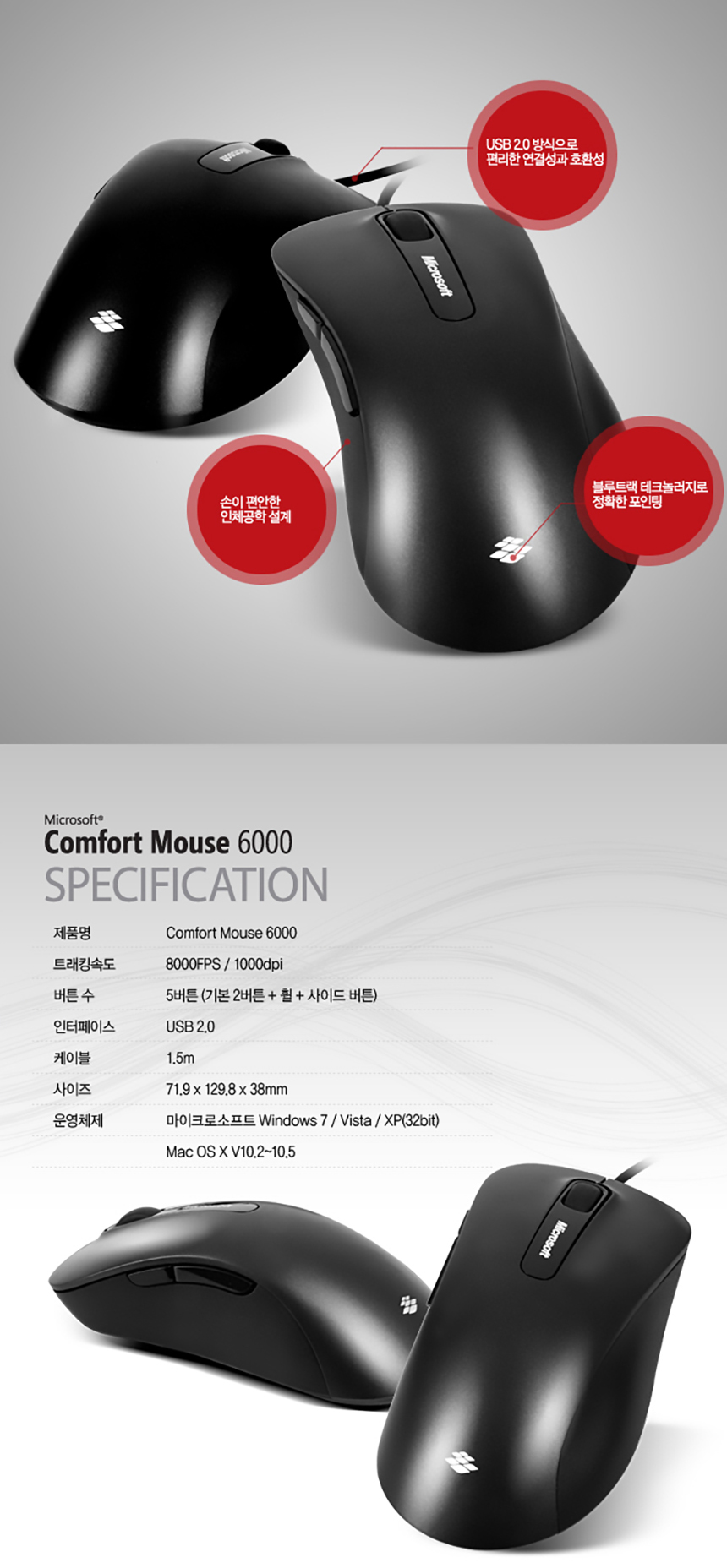 USB 2.0 방식으로
편리한 연결성과 호환성

Microsoft

손이 편안한
인체공학 설계

블루트랙 테크놀러지로
정확한 포인팅

Microsoft®
Comfort Mouse 6000
SPECIFICATION

제품명 Comfort Mouse 6000
트래킹속도 8000FPS / 1000dpi
버튼 수 5버튼 (기본 2버튼 + 휠 + 사이드 버튼)
인터페이스 USB 2.0
케이블 1.5m
사이즈 71.9 x 129.8 x 38mm
운영체제 마이크로소프트 Windows 7 / Vista / XP(32bit)
Mac OS X V10.2~10.5

Microsoft